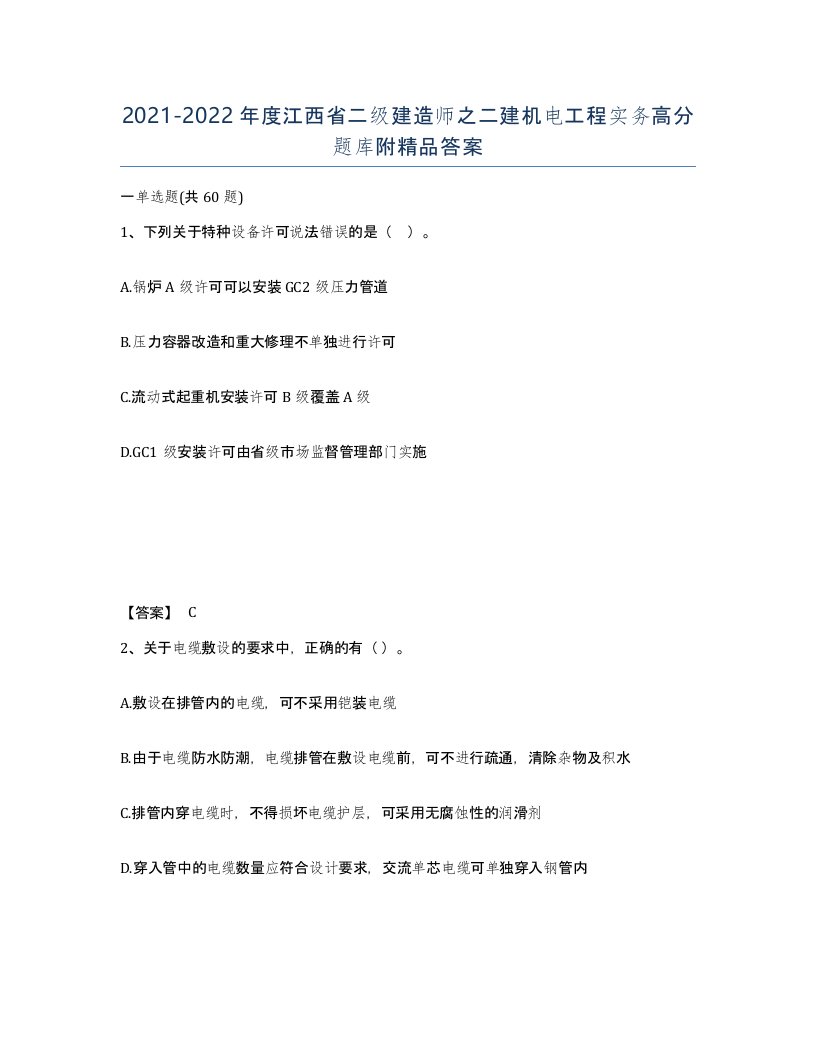 2021-2022年度江西省二级建造师之二建机电工程实务高分题库附精品答案

一单选题(共60题)

1、下列关于特种设备许可说法错误的是（ ）。

A.锅炉A级许可可以安装GC2级压力管道

B.压力容器改造和重大修理不单独进行许可

C.流动式起重机安装许可B级覆盖A级

D.GC1级安装许可由省级市场监督管理部门实施

【答案】 C

2、关于电缆敷设的要求中，正确的有（）。

A.敷设在排管内的电缆，可不采用铠装电缆

B.由于电缆防水防潮，电缆排管在敷设电缆前，可不进行疏通，清除杂物及积水

C.排管内穿电缆时，不得损坏电缆护层，可采用无腐蚀性的润滑剂

D.穿入管中的电缆数量应符合设计要求，交流单芯电缆可单独穿入钢管内